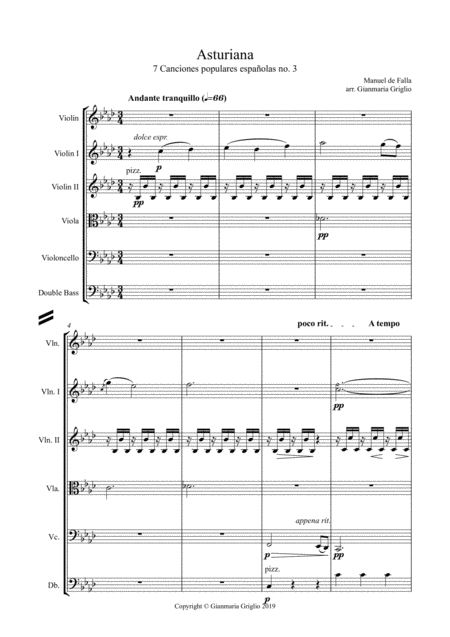 Asturiana
7 Canciones populares españolas no. 3

Manuel de Falla
arr. Gianmaria Griglio

Andante tranquillo (♩=66)

Violin

Violin I

dolce espr.

p

Violin II

pizz.

pp

Viola

pp

Violoncello

Double Bass

4

poco rit. . . . A tempo

Vln.

Vln. I

pp

Vln. II

Vla.

Vc.

appena rit.

p

pp

Db.

pizz.

p

Copyright © Gianmaria Griglio 2019